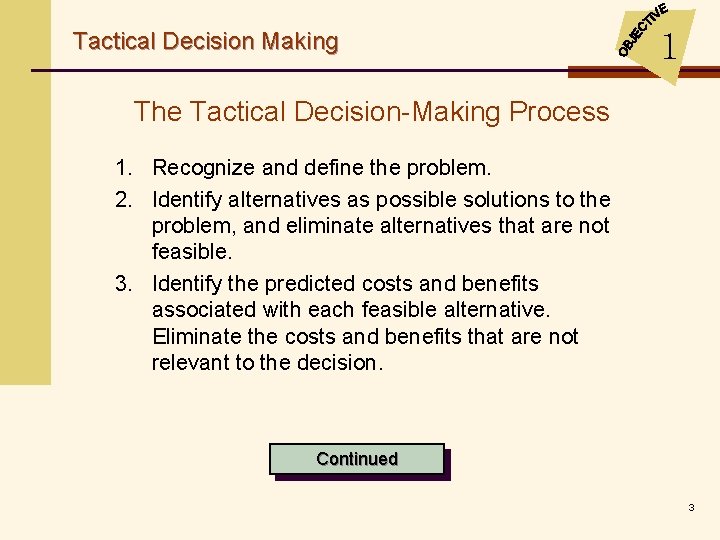 Tactical Decision Making

OBJECTIVE 1

The Tactical Decision-Making Process

1. Recognize and define the problem.
2. Identify alternatives as possible solutions to the problem, and eliminate alternatives that are not feasible.
3. Identify the predicted costs and benefits associated with each feasible alternative. Eliminate the costs and benefits that are not relevant to the decision.

Continued

3